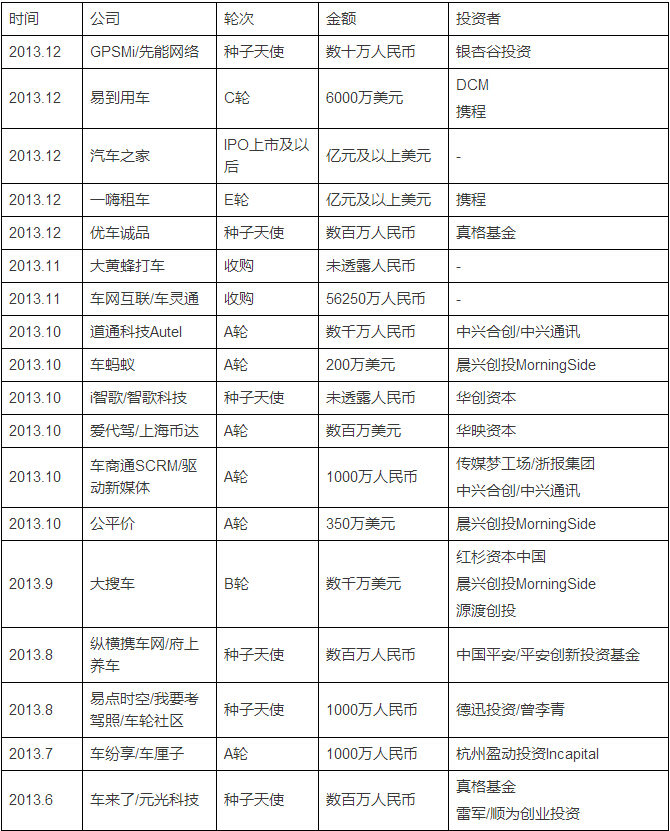 | 时间 | 公司 | 轮次 | 金额 | 投资者 |
|---|---|---|---|---|
| 2013.12 | GPSMi/先能网络 | 种子天使 | 数十万人民币 | 银杏谷投资 |
| 2013.12 | 易到用车 | C轮 | 6000万美元 | DCM 携程 |
| 2013.12 | 汽车之家 | IPO上市及以后 | 亿元及以上美元 | - |
| 2013.12 | 一嗨租车 | E轮 | 亿元及以上美元 | 携程 |
| 2013.12 | 优车诚品 | 种子天使 | 数百万人民币 | 真格基金 |
| 2013.11 | 大黄蜂打车 | 收购 | 未透露人民币 | - |
| 2013.11 | 车网互联/车灵通 | 收购 | 56250万人民币 | - |
| 2013.10 | 道通科技Autel | A轮 | 数千万人民币 | 中兴合创/中兴通讯 |
| 2013.10 | 车蚂蚁 | A轮 | 200万美元 | 晨兴创投MorningSide |
| 2013.10 | i智歌/智歌科技 | 种子天使 | 未透露人民币 | 华创资本 |
| 2013.10 | 爱代驾/上海币达 | A轮 | 数百万美元 | 华映资本 |
| 2013.10 | 车商通SCRM/驱动新媒体 | A轮 | 1000万人民币 | 传媒梦工场/浙报集团 中兴合创/中兴通讯 |
| 2013.10 | 公平价 | A轮 | 350万美元 | 晨兴创投MorningSide |
| 2013.9 | 大搜车 | B轮 | 数千万美元 | 红杉资本中国 晨兴创投MorningSide 源渡创投 |
| 2013.8 | 纵横携车网/府上养车 | 种子天使 | 数百万人民币 | 中国平安/平安创新投资基金 |
| 2013.8 | 易点时空/我要考驾照/车轮社区 | 种子天使 | 1000万人民币 | 德迅投资/曾李青 |
| 2013.7 | 车纷享/车厘子 | A轮 | 1000万人民币 | 杭州盈动投资Incapital |
| 2013.6 | 车来了/元光科技 | 种子天使 | 数百万人民币 | 真格基金 雷军/顺为创业投资 |